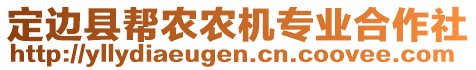 定边县帮农农机专业合作社
http://yllydiaeugen.cn.coovee.com